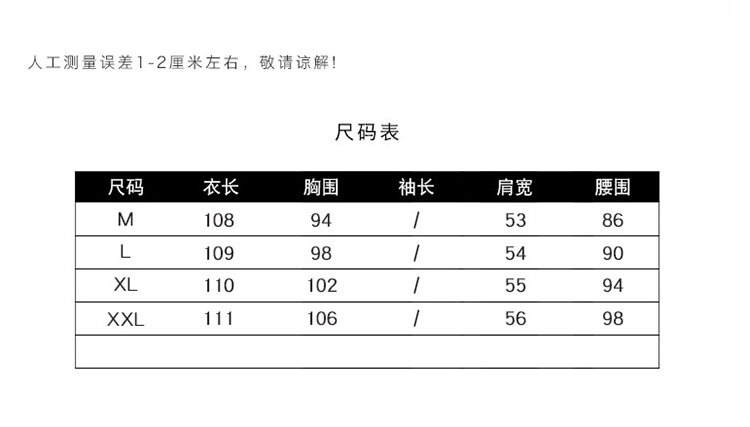 人工测量误差1-2厘米左右，敬请谅解！

尺码表

| 尺码 | 衣长 | 胸围 | 袖长 | 肩宽 | 腰围 |
|---|---|---|---|---|---|
| M | 108 | 94 | / | 53 | 86 |
| L | 109 | 98 | / | 54 | 90 |
| XL | 110 | 102 | / | 55 | 94 |
| XXL | 111 | 106 | / | 56 | 98 |
| | | | | | |